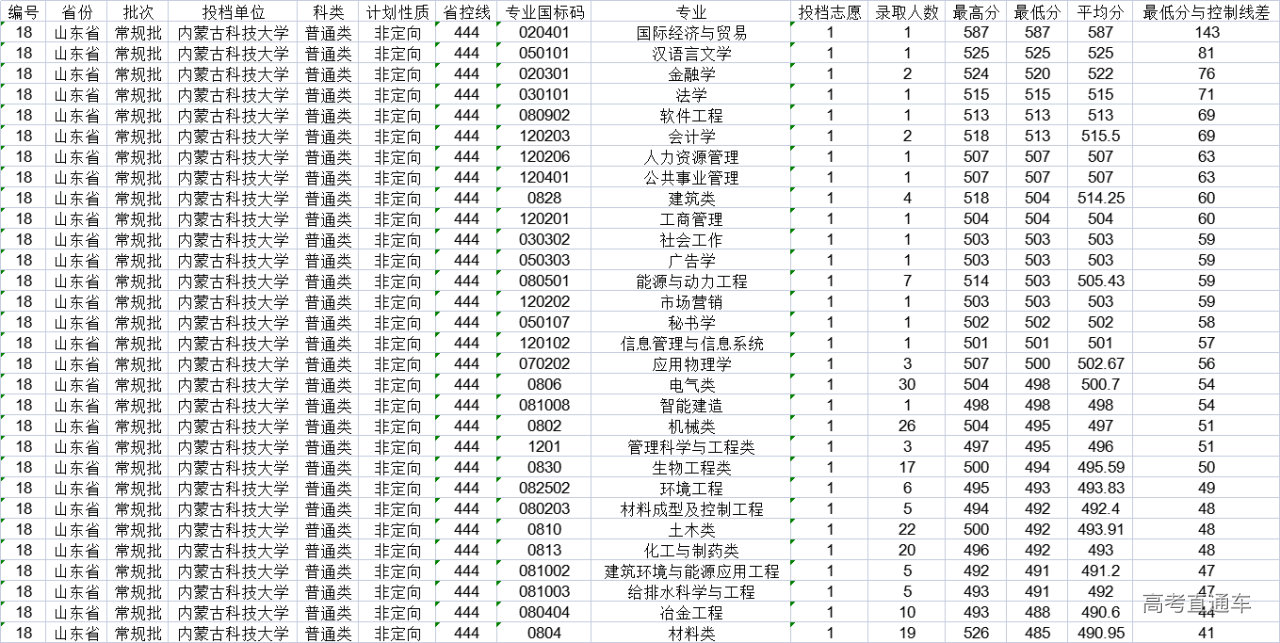 | 编号 | 省份 | 批次 | 投档单位 | 科类 | 计划性质 | 省控线 | 专业国标码 | 专业 | 投档志愿 | 录取人数 | 最高分 | 最低分 | 平均分 | 最低分与控制线差 |
|---|---|---|---|---|---|---|---|---|---|---|---|---|---|---|
| 18 | 山东省 | 常规批 | 内蒙古科技大学 | 普通类 | 非定向 | 444 | 020401 | 国际经济与贸易 | 1 | 1 | 587 | 587 | 587 | 143 |
| 18 | 山东省 | 常规批 | 内蒙古科技大学 | 普通类 | 非定向 | 444 | 050101 | 汉语言文学 | 1 | 1 | 525 | 525 | 525 | 81 |
| 18 | 山东省 | 常规批 | 内蒙古科技大学 | 普通类 | 非定向 | 444 | 020301 | 金融学 | 1 | 2 | 524 | 520 | 522 | 76 |
| 18 | 山东省 | 常规批 | 内蒙古科技大学 | 普通类 | 非定向 | 444 | 030101 | 法学 | 1 | 1 | 515 | 515 | 515 | 71 |
| 18 | 山东省 | 常规批 | 内蒙古科技大学 | 普通类 | 非定向 | 444 | 080902 | 软件工程 | 1 | 1 | 513 | 513 | 513 | 69 |
| 18 | 山东省 | 常规批 | 内蒙古科技大学 | 普通类 | 非定向 | 444 | 120203 | 会计学 | 1 | 2 | 518 | 513 | 515.5 | 69 |
| 18 | 山东省 | 常规批 | 内蒙古科技大学 | 普通类 | 非定向 | 444 | 120206 | 人力资源管理 | 1 | 1 | 507 | 507 | 507 | 63 |
| 18 | 山东省 | 常规批 | 内蒙古科技大学 | 普通类 | 非定向 | 444 | 120401 | 公共事业管理 | 1 | 1 | 507 | 507 | 507 | 63 |
| 18 | 山东省 | 常规批 | 内蒙古科技大学 | 普通类 | 非定向 | 444 | 0828 | 建筑类 | 1 | 4 | 518 | 504 | 514.25 | 60 |
| 18 | 山东省 | 常规批 | 内蒙古科技大学 | 普通类 | 非定向 | 444 | 120201 | 工商管理 | 1 | 1 | 504 | 504 | 504 | 60 |
| 18 | 山东省 | 常规批 | 内蒙古科技大学 | 普通类 | 非定向 | 444 | 030302 | 社会工作 | 1 | 1 | 503 | 503 | 503 | 59 |
| 18 | 山东省 | 常规批 | 内蒙古科技大学 | 普通类 | 非定向 | 444 | 050303 | 广告学 | 1 | 1 | 503 | 503 | 503 | 59 |
| 18 | 山东省 | 常规批 | 内蒙古科技大学 | 普通类 | 非定向 | 444 | 080501 | 能源与动力工程 | 1 | 7 | 514 | 503 | 505.43 | 59 |
| 18 | 山东省 | 常规批 | 内蒙古科技大学 | 普通类 | 非定向 | 444 | 120202 | 市场营销 | 1 | 1 | 503 | 503 | 503 | 59 |
| 18 | 山东省 | 常规批 | 内蒙古科技大学 | 普通类 | 非定向 | 444 | 050107 | 秘书学 | 1 | 1 | 502 | 502 | 502 | 58 |
| 18 | 山东省 | 常规批 | 内蒙古科技大学 | 普通类 | 非定向 | 444 | 120102 | 信息管理与信息系统 | 1 | 1 | 501 | 501 | 501 | 57 |
| 18 | 山东省 | 常规批 | 内蒙古科技大学 | 普通类 | 非定向 | 444 | 070202 | 应用物理学 | 1 | 3 | 507 | 500 | 502.67 | 56 |
| 18 | 山东省 | 常规批 | 内蒙古科技大学 | 普通类 | 非定向 | 444 | 0806 | 电气类 | 1 | 30 | 504 | 498 | 500.7 | 54 |
| 18 | 山东省 | 常规批 | 内蒙古科技大学 | 普通类 | 非定向 | 444 | 081008 | 智能建造 | 1 | 1 | 498 | 498 | 498 | 54 |
| 18 | 山东省 | 常规批 | 内蒙古科技大学 | 普通类 | 非定向 | 444 | 0802 | 机械类 | 1 | 26 | 504 | 495 | 497 | 51 |
| 18 | 山东省 | 常规批 | 内蒙古科技大学 | 普通类 | 非定向 | 444 | 1201 | 管理科学与工程类 | 1 | 3 | 497 | 495 | 496 | 51 |
| 18 | 山东省 | 常规批 | 内蒙古科技大学 | 普通类 | 非定向 | 444 | 0830 | 生物工程类 | 1 | 17 | 500 | 494 | 495.59 | 50 |
| 18 | 山东省 | 常规批 | 内蒙古科技大学 | 普通类 | 非定向 | 444 | 082502 | 环境工程 | 1 | 6 | 495 | 493 | 493.83 | 49 |
| 18 | 山东省 | 常规批 | 内蒙古科技大学 | 普通类 | 非定向 | 444 | 080203 | 材料成型及控制工程 | 1 | 5 | 494 | 492 | 492.4 | 48 |
| 18 | 山东省 | 常规批 | 内蒙古科技大学 | 普通类 | 非定向 | 444 | 0810 | 土木类 | 1 | 22 | 500 | 492 | 493.91 | 48 |
| 18 | 山东省 | 常规批 | 内蒙古科技大学 | 普通类 | 非定向 | 444 | 0813 | 化工与制药类 | 1 | 20 | 496 | 492 | 493 | 48 |
| 18 | 山东省 | 常规批 | 内蒙古科技大学 | 普通类 | 非定向 | 444 | 081002 | 建筑环境与能源应用工程 | 1 | 5 | 492 | 491 | 491.2 | 47 |
| 18 | 山东省 | 常规批 | 内蒙古科技大学 | 普通类 | 非定向 | 444 | 081003 | 给排水科学与工程 | 1 | 5 | 493 | 491 | 492 | 47 |
| 18 | 山东省 | 常规批 | 内蒙古科技大学 | 普通类 | 非定向 | 444 | 080404 | 冶金工程 | 1 | 10 | 493 | 488 | 490.6 | 44 |
| 18 | 山东省 | 常规批 | 内蒙古科技大学 | 普通类 | 非定向 | 444 | 0804 | 材料类 | 1 | 19 | 526 | 485 | 490.95 | 41 |

高考直通车